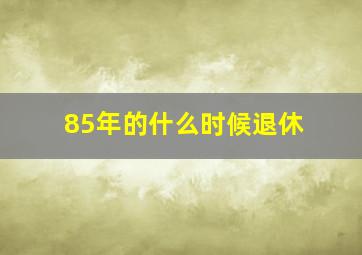 85年的什么时候退休